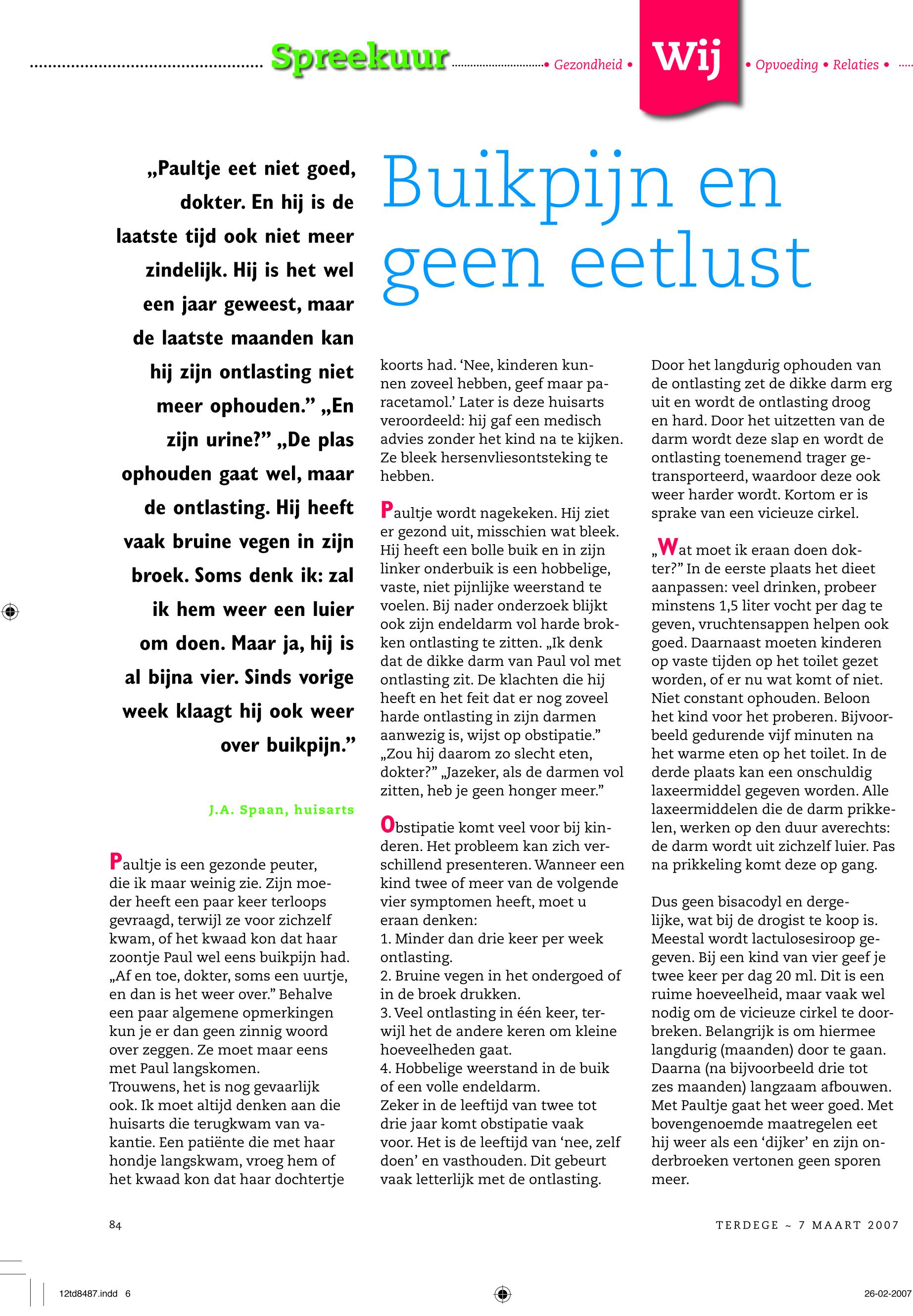 Spreekuur • Gezondheid • Wij • Opvoeding • Relaties •

„Paultje eet niet goed, dokter. En hij is de laatste tijd ook niet meer zindelijk. Hij is het wel een jaar geweest, maar de laatste maanden kan hij zijn ontlasting niet meer ophouden.” „En zijn urine?” „De plas ophouden gaat wel, maar de ontlasting. Hij heeft vaak bruine vegen in zijn broek. Soms denk ik: zal ik hem weer een luier om doen. Maar ja, hij is al bijna vier. Sinds vorige week klaagt hij ook weer over buikpijn.”

J.A. Spaan, huisarts

Buikpijn en geen eetlust

Paultje is een gezonde peuter, die ik maar weinig zie. Zijn moeder heeft een paar keer terloops gevraagd, terwijl ze voor zichzelf kwam, of het kwaad kon dat haar zoontje Paul wel eens buikpijn had. „Af en toe, dokter, soms een uurtje, en dan is het weer over.” Behalve een paar algemene opmerkingen kun je er dan geen zinnig woord over zeggen. Ze moet maar eens met Paul langskomen.
Trouwens, het is nog gevaarlijk ook. Ik moet altijd denken aan die huisarts die terugkwam van vakantie. Een patiënte die met haar hondje langskwam, vroeg hem of het kwaad kon dat haar dochtertje koorts had. ‘Nee, kinderen kunnen zoveel hebben, geef maar paracetamol.’ Later is deze huisarts veroordeeld: hij gaf een medisch advies zonder het kind na te kijken. Ze bleek hersenvliesontsteking te hebben.

Paultje wordt nagekeken. Hij ziet er gezond uit, misschien wat bleek. Hij heeft een bolle buik en in zijn linker onderbuik is een hobbelige, vaste, niet pijnlijke weerstand te voelen. Bij nader onderzoek blijkt ook zijn endeldarm vol harde brokken ontlasting te zitten. „Ik denk dat de dikke darm van Paul vol met ontlasting zit. De klachten die hij heeft en het feit dat er nog zoveel harde ontlasting in zijn darmen aanwezig is, wijst op obstipatie.” „Zou hij daarom zo slecht eten, dokter?” „Jazeker, als de darmen vol zitten, heb je geen honger meer.”

Obstipatie komt veel voor bij kinderen. Het probleem kan zich verschillend presenteren. Wanneer een kind twee of meer van de volgende vier symptomen heeft, moet u eraan denken:
1. Minder dan drie keer per week ontlasting.
2. Bruine vegen in het ondergoed of in de broek drukken.
3. Veel ontlasting in één keer, terwijl het de andere keren om kleine hoeveelheden gaat.
4. Hobbelige weerstand in de buik of een volle endeldarm.
Zeker in de leeftijd van twee tot drie jaar komt obstipatie vaak voor. Het is de leeftijd van ‘nee, zelf doen’ en vasthouden. Dit gebeurt vaak letterlijk met de ontlasting.

Door het langdurig ophouden van de ontlasting zet de dikke darm erg uit en wordt de ontlasting droog en hard. Door het uitzetten van de darm wordt deze slap en wordt de ontlasting toenemend trager getransporteerd, waardoor deze ook weer harder wordt. Kortom er is sprake van een vicieuze cirkel.

„Wat moet ik eraan doen dokter?” In de eerste plaats het dieet aanpassen: veel drinken, probeer minstens 1,5 liter vocht per dag te geven, vruchtensappen helpen ook goed. Daarnaast moeten kinderen op vaste tijden op het toilet gezet worden, of er nu wat komt of niet. Niet constant ophouden. Beloon het kind voor het proberen. Bijvoorbeeld gedurende vijf minuten na het warme eten op het toilet. In de derde plaats kan een onschuldig laxeermiddel gegeven worden. Alle laxeermiddelen die de darm prikkelen, werken op den duur averechts: de darm wordt uit zichzelf luier. Pas na prikkeling komt deze op gang.

Dus geen bisacodyl en dergelijke, wat bij de drogist te koop is. Meestal wordt lactulosesiroop gegeven. Bij een kind van vier geef je twee keer per dag 20 ml. Dit is een ruime hoeveelheid, maar vaak wel nodig om de vicieuze cirkel te doorbreken. Belangrijk is om hiermee langdurig (maanden) door te gaan. Daarna (na bijvoorbeeld drie tot zes maanden) langzaam afbouwen. Met Paultje gaat het weer goed. Met bovengenoemde maatregelen eet hij weer als een ‘dijker’ en zijn onderbroeken vertonen geen sporen meer.

84

TERDEGE ~ 7 MAART 2007

12td8487.indd 6

26-02-2007